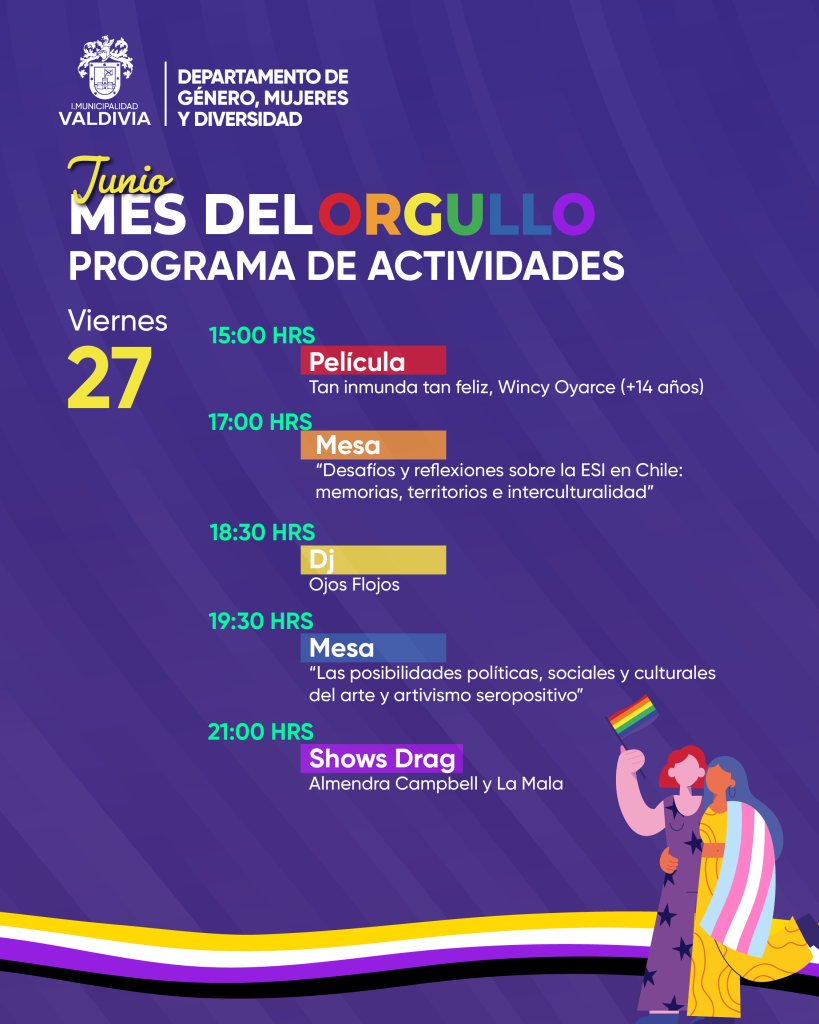 I. MUNICIPALIDAD
VALDIVIA

DEPARTAMENTO DE GÉNERO, MUJERES Y DIVERSIDAD

Junio
MES DEL ORGULLO
PROGRAMA DE ACTIVIDADES

Viernes
27

15:00 HRS
Película
Tan inmunda tan feliz, Wincy Oyarce (+14 años)

17:00 HRS
Mesa
"Desafíos y reflexiones sobre la ESI en Chile: memorias, territorios e interculturalidad"

18:30 HRS
Dj
Ojos Flojos

19:30 HRS
Mesa
"Las posibilidades políticas, sociales y culturales del arte y artivismo seropositivo"

21:00 HRS
Shows Drag
Almendra Campbell y La Mala